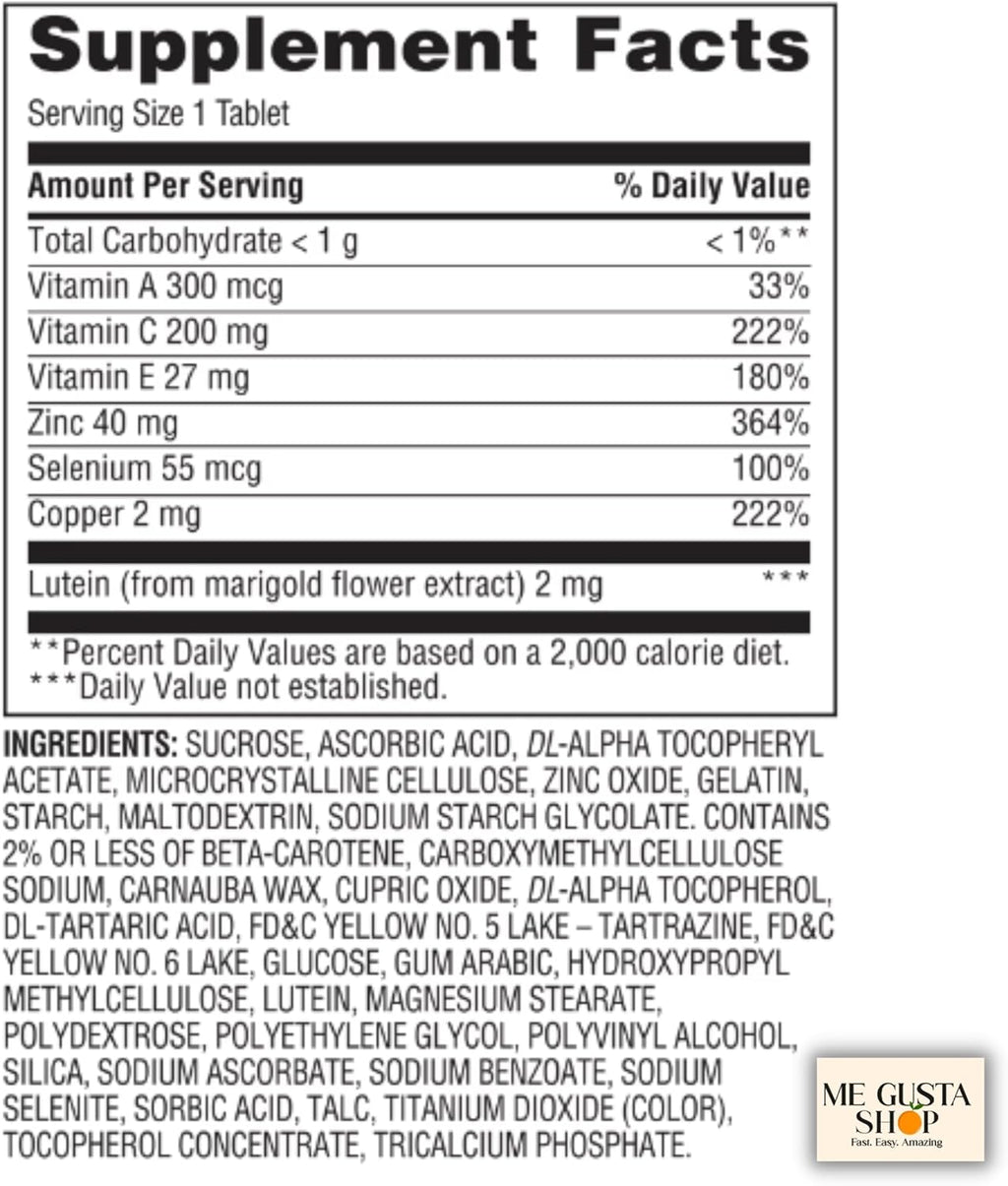 Supplement Facts

Serving Size 1 Tablet

| Amount Per Serving | % Daily Value |
|---|---|
| Total Carbohydrate < 1 g | < 1%** |
| Vitamin A 300 mcg | 33% |
| Vitamin C 200 mg | 222% |
| Vitamin E 27 mg | 180% |
| Zinc 40 mg | 364% |
| Selenium 55 mcg | 100% |
| Copper 2 mg | 222% |
| Lutein (from marigold flower extract) 2 mg | *** |

**Percent Daily Values are based on a 2,000 calorie diet.
***Daily Value not established.

INGREDIENTS: SUCROSE, ASCORBIC ACID, DL-ALPHA TOCOPHERYL ACETATE, MICROCRYSTALLINE CELLULOSE, ZINC OXIDE, GELATIN, STARCH, MALTODEXTRIN, SODIUM STARCH GLYCOLATE. CONTAINS 2% OR LESS OF BETA-CAROTENE, CARBOXYMETHYLCELLULOSE SODIUM, CARNAUBA WAX, CUPRIC OXIDE, DL-ALPHA TOCOPHEROL, DL-TARTARIC ACID, FD&C YELLOW NO. 5 LAKE – TARTRAZINE, FD&C YELLOW NO. 6 LAKE, GLUCOSE, GUM ARABIC, HYDROXYPROPYL METHYLCELLULOSE, LUTEIN, MAGNESIUM STEARATE, POLYDEXTROSE, POLYETHYLENE GLYCOL, POLYVINYL ALCOHOL, SILICA, SODIUM ASCORBATE, SODIUM BENZOATE, SODIUM SELENITE, SORBIC ACID, TALC, TITANIUM DIOXIDE (COLOR), TOCOPHEROL CONCENTRATE, TRICALCIUM PHOSPHATE.

ME GUSTA SHOP
Fast. Easy. Amazing